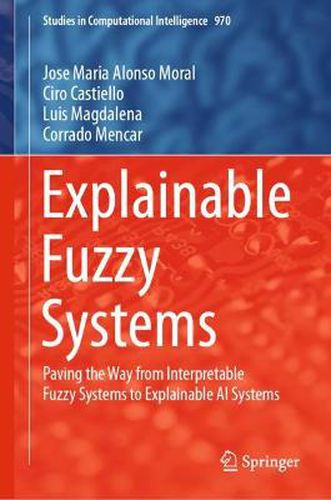 Studies in Computational Intelligence 970

Jose Maria Alonso Moral
Ciro Castiello
Luis Magdalena
Corrado Mencar

Explainable Fuzzy Systems

Paving the Way from Interpretable Fuzzy Systems to Explainable AI Systems

Springer